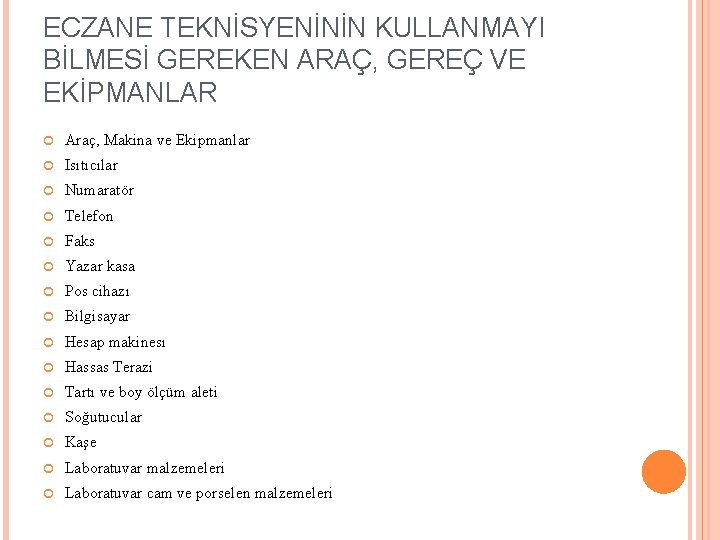 ECZANE TEKNİSYENİNİN KULLANMAYI BİLMESİ GEREKEN ARAÇ, GEREÇ VE EKİPMANLAR

Araç, Makina ve Ekipmanlar
Isıtıcılar
Numaratör
Telefon
Faks
Yazar kasa
Pos cihazı
Bilgisayar
Hesap makinesı
Hassas Terazi
Tartı ve boy ölçüm aleti
Soğutucular
Kaşe
Laboratuvar malzemeleri
Laboratuvar cam ve porselen malzemeleri